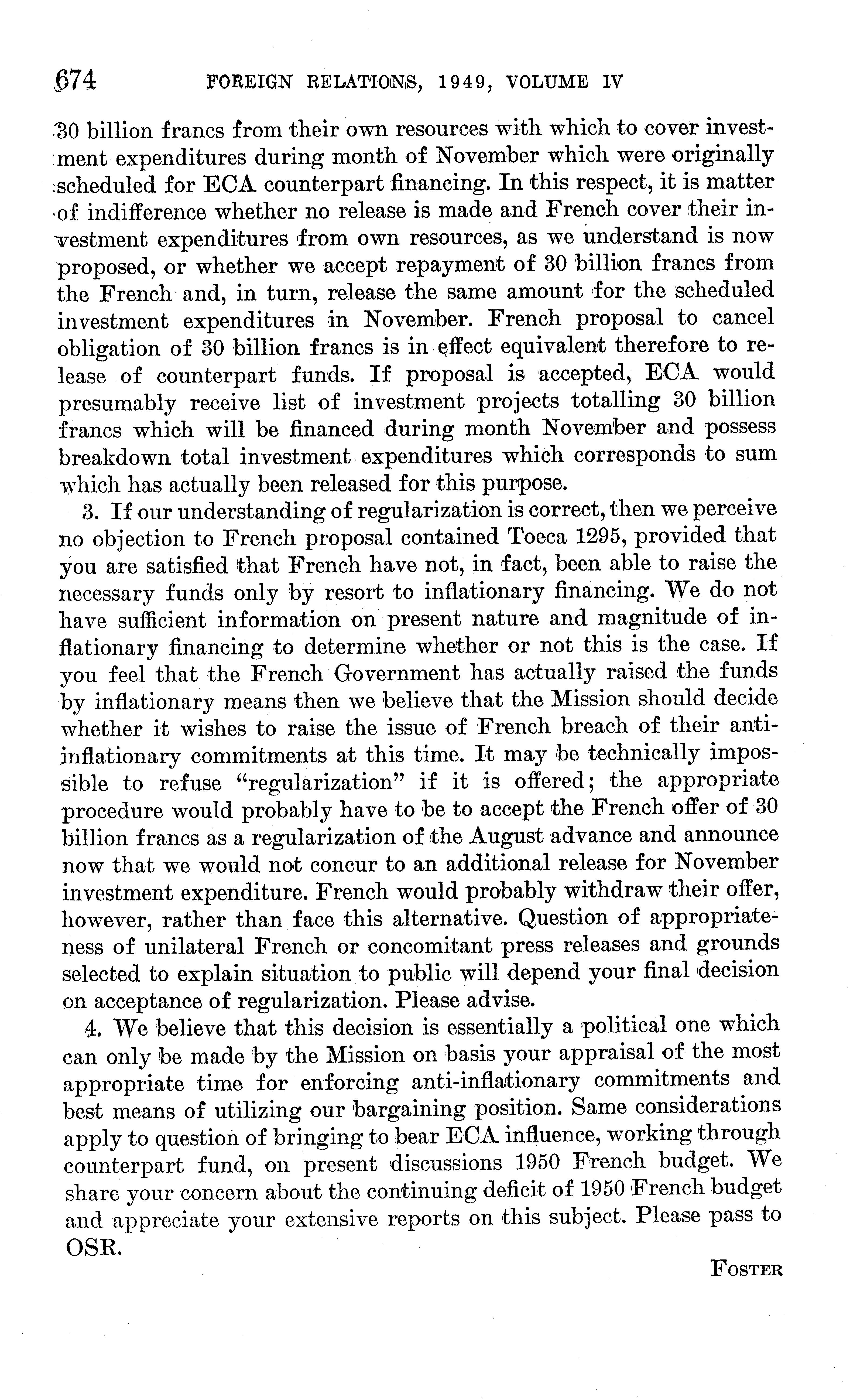 674 FOREIGN RELATIONS, 1949, VOLUME IV

30 billion francs from their own resources with which to cover investment expenditures during month of November which were originally scheduled for ECA counterpart financing. In this respect, it is matter of indifference whether no release is made and French cover their investment expenditures from own resources, as we understand is now proposed, or whether we accept repayment of 30 billion francs from the French and, in turn, release the same amount for the scheduled investment expenditures in November. French proposal to cancel obligation of 30 billion francs is in effect equivalent therefore to release of counterpart funds. If proposal is accepted, ECA would presumably receive list of investment projects totalling 30 billion francs which will be financed during month November and possess breakdown total investment expenditures which corresponds to sum which has actually been released for this purpose.

3. If our understanding of regularization is correct, then we perceive no objection to French proposal contained Toeca 1295, provided that you are satisfied that French have not, in fact, been able to raise the necessary funds only by resort to inflationary financing. We do not have sufficient information on present nature and magnitude of inflationary financing to determine whether or not this is the case. If you feel that the French Government has actually raised the funds by inflationary means then we believe that the Mission should decide whether it wishes to raise the issue of French breach of their anti-inflationary commitments at this time. It may be technically impossible to refuse "regularization" if it is offered; the appropriate procedure would probably have to be to accept the French offer of 30 billion francs as a regularization of the August advance and announce now that we would not concur to an additional release for November investment expenditure. French would probably withdraw their offer, however, rather than face this alternative. Question of appropriateness of unilateral French or concomitant press releases and grounds selected to explain situation to public will depend your final decision on acceptance of regularization. Please advise.

4. We believe that this decision is essentially a political one which can only be made by the Mission on basis your appraisal of the most appropriate time for enforcing anti-inflationary commitments and best means of utilizing our bargaining position. Same considerations apply to question of bringing to bear ECA influence, working through counterpart fund, on present discussions 1950 French budget. We share your concern about the continuing deficit of 1950 French budget and appreciate your extensive reports on this subject. Please pass to OSR.

FOSTER